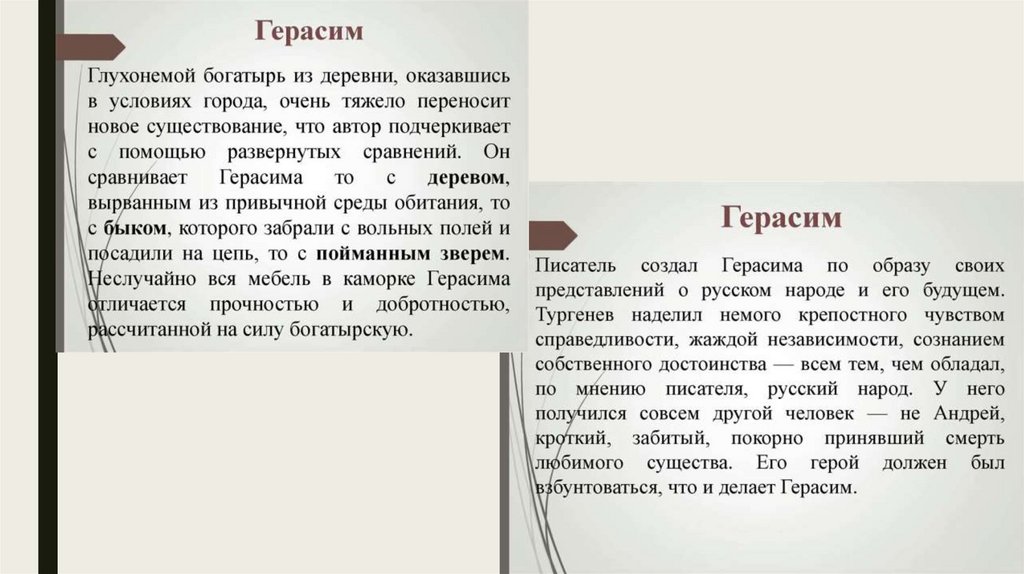 Герасим

Глухонемой богатырь из деревни, оказавшись в условиях города, очень тяжело переносит новое существование, что автор подчеркивает с помощью развернутых сравнений. Он сравнивает Герасима то с деревом, вырванным из привычной среды обитания, то с быком, которого забрали с вольных полей и посадили на цепь, то с пойманным зверем. Неслучайно вся мебель в каморке Герасима отличается прочностью и добротностью, рассчитанной на силу богатырскую.

Герасим

Писатель создал Герасима по образу своих представлений о русском народе и его будущем. Тургенев наделил немого крепостного чувством справедливости, жаждой независимости, сознанием собственного достоинства — всем тем, чем обладал, по мнению писателя, русский народ. У него получился совсем другой человек — не Андрей, кроткий, забитый, покорно принявший смерть любимого существа. Его герой должен был взбунтоваться, что и делает Герасим.